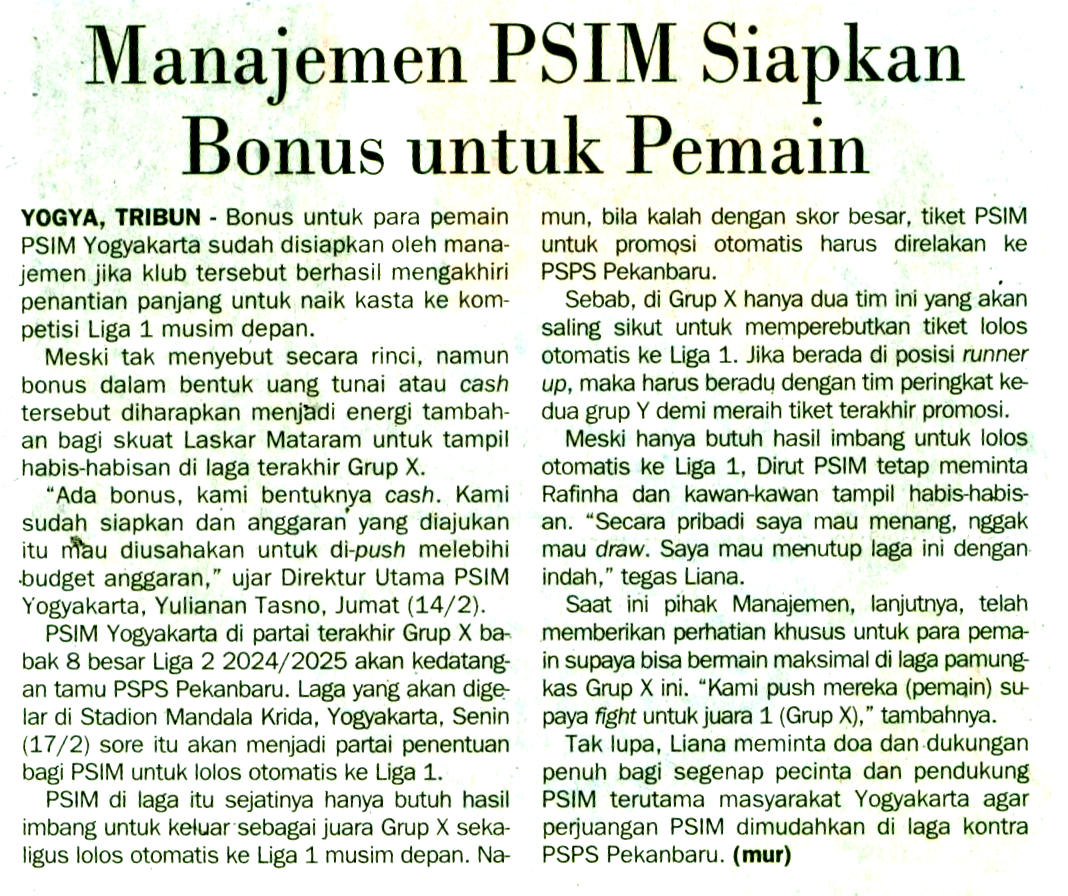 Manajemen PSIM Siapkan Bonus untuk Pemain

YOGYA, TRIBUN - Bonus untuk para pemain PSIM Yogyakarta sudah disiapkan oleh manajemen jika klub tersebut berhasil mengakhiri penantian panjang untuk naik kasta ke kompetisi Liga 1 musim depan.

Meski tak menyebut secara rinci, namun bonus dalam bentuk uang tunai atau cash tersebut diharapkan menjadi energi tambahan bagi skuat Laskar Mataram untuk tampil habis-habisan di laga terakhir Grup X.

"Ada bonus, kami bentuknya cash. Kami sudah siapkan dan anggaran yang diajukan itu mau diusahakan untuk di-push melebihi budget anggaran," ujar Direktur Utama PSIM Yogyakarta, Yulianan Tasno, Jumat (14/2).

PSIM Yogyakarta di partai terakhir Grup X babak 8 besar Liga 2 2024/2025 akan kedatangan tamu PSPS Pekanbaru. Laga yang akan digelar di Stadion Mandala Krida, Yogyakarta, Senin (17/2) sore itu akan menjadi partai penentuan bagi PSIM untuk lolos otomatis ke Liga 1.

PSIM di laga itu sejatinya hanya butuh hasil imbang untuk keluar sebagai juara Grup X sekaligus lolos otomatis ke Liga 1 musim depan. Namun, bila kalah dengan skor besar, tiket PSIM untuk promosi otomatis harus direlakan ke PSPS Pekanbaru.

Sebab, di Grup X hanya dua tim ini yang akan saling sikut untuk memperebutkan tiket lolos otomatis ke Liga 1. Jika berada di posisi runner up, maka harus beradu dengan tim peringkat kedua grup Y demi meraih tiket terakhir promosi.

Meski hanya butuh hasil imbang untuk lolos otomatis ke Liga 1, Dirut PSIM tetap meminta Rafinha dan kawan-kawan tampil habis-habisan. "Secara pribadi saya mau menang, nggak mau draw. Saya mau menutup laga ini dengan indah," tegas Liana.

Saat ini pihak Manajemen, lanjutnya, telah memberikan perhatian khusus untuk para pemain supaya bisa bermain maksimal di laga pamungkas Grup X ini. "Kami push mereka (pemain) supaya fight untuk juara 1 (Grup X)," tambahnya.

Tak lupa, Liana meminta doa dan dukungan penuh bagi segenap pecinta dan pendukung PSIM terutama masyarakat Yogyakarta agar perjuangan PSIM dimudahkan di laga kontra PSPS Pekanbaru. (mur)